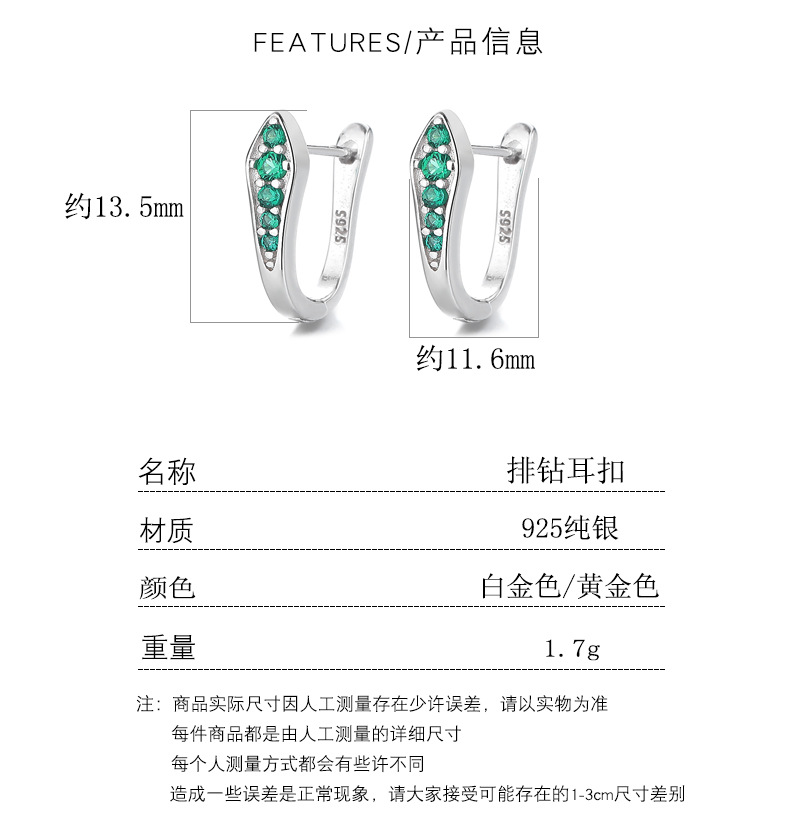 FEATURES/产品信息

约13.5mm

S925

S925

约11.6mm

| 名称 | 排钻耳扣 |
|---|---|
| 材质 | 925纯银 |
| 颜色 | 白金色/黄金色 |
| 重量 | 1.7g |

注：商品实际尺寸因人工测量存在少许误差，请以实物为准
每件商品都是由人工测量的详细尺寸
每个人测量方式都会有些许不同
造成一些误差是正常现象，请大家接受可能存在的1-3cm尺寸差别